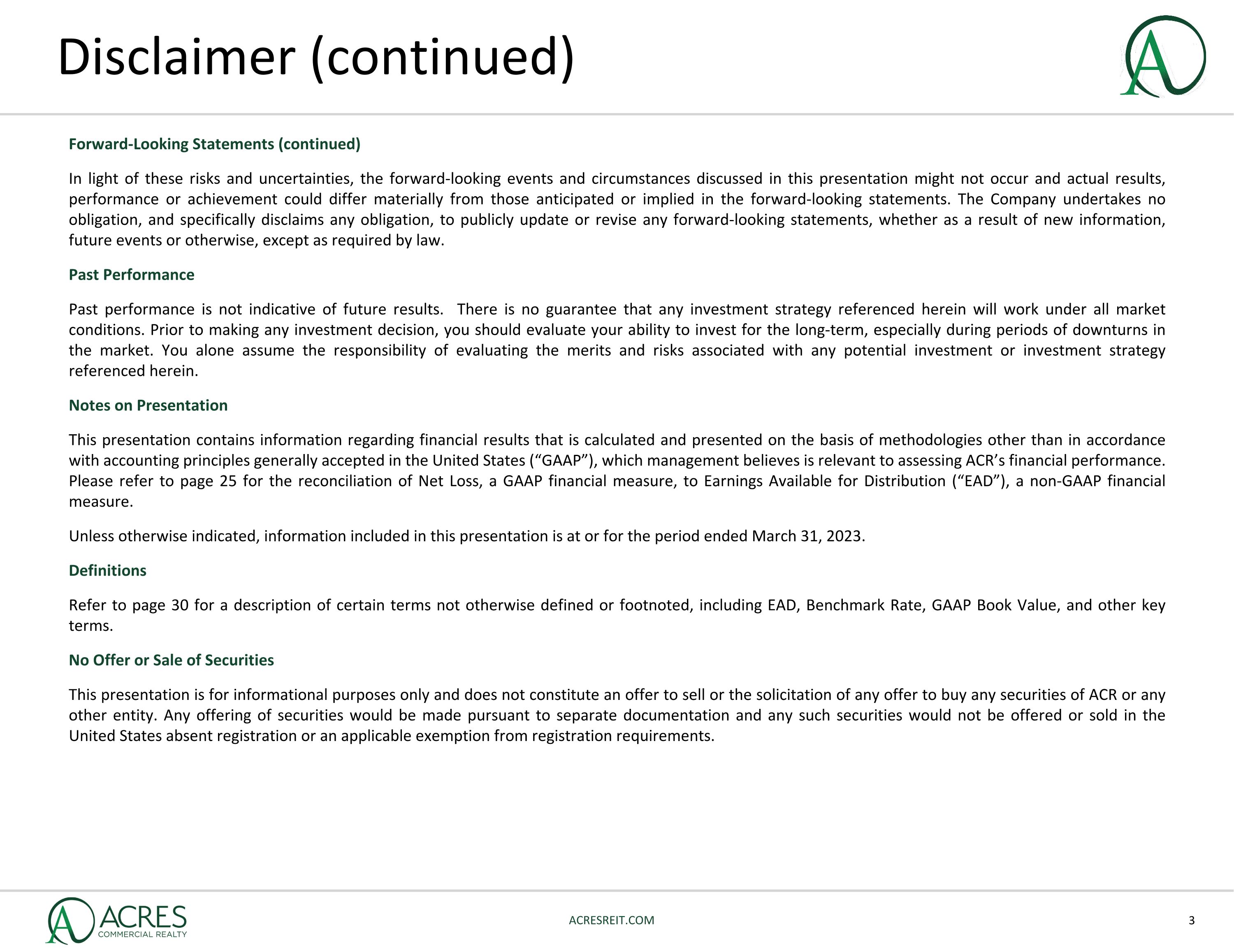 Disclaimer (continued)

A

Forward-Looking Statements (continued)

In light of these risks and uncertainties, the forward-looking events and circumstances discussed in this presentation might not occur and actual results, performance or achievement could differ materially from those anticipated or implied in the forward-looking statements. The Company undertakes no obligation, and specifically disclaims any obligation, to publicly update or revise any forward-looking statements, whether as a result of new information, future events or otherwise, except as required by law.

Past Performance

Past performance is not indicative of future results. There is no guarantee that any investment strategy referenced herein will work under all market conditions. Prior to making any investment decision, you should evaluate your ability to invest for the long-term, especially during periods of downturns in the market. You alone assume the responsibility of evaluating the merits and risks associated with any potential investment or investment strategy referenced herein.

Notes on Presentation

This presentation contains information regarding financial results that is calculated and presented on the basis of methodologies other than in accordance with accounting principles generally accepted in the United States (“GAAP”), which management believes is relevant to assessing ACR’s financial performance. Please refer to page 25 for the reconciliation of Net Loss, a GAAP financial measure, to Earnings Available for Distribution (“EAD”), a non-GAAP financial measure.

Unless otherwise indicated, information included in this presentation is at or for the period ended March 31, 2023.

Definitions

Refer to page 30 for a description of certain terms not otherwise defined or footnoted, including EAD, Benchmark Rate, GAAP Book Value, and other key terms.

No Offer or Sale of Securities

This presentation is for informational purposes only and does not constitute an offer to sell or the solicitation of any offer to buy any securities of ACR or any other entity. Any offering of securities would be made pursuant to separate documentation and any such securities would not be offered or sold in the United States absent registration or an applicable exemption from registration requirements.

A ACRES COMMERCIAL REALTY

ACRESREIT.COM

3